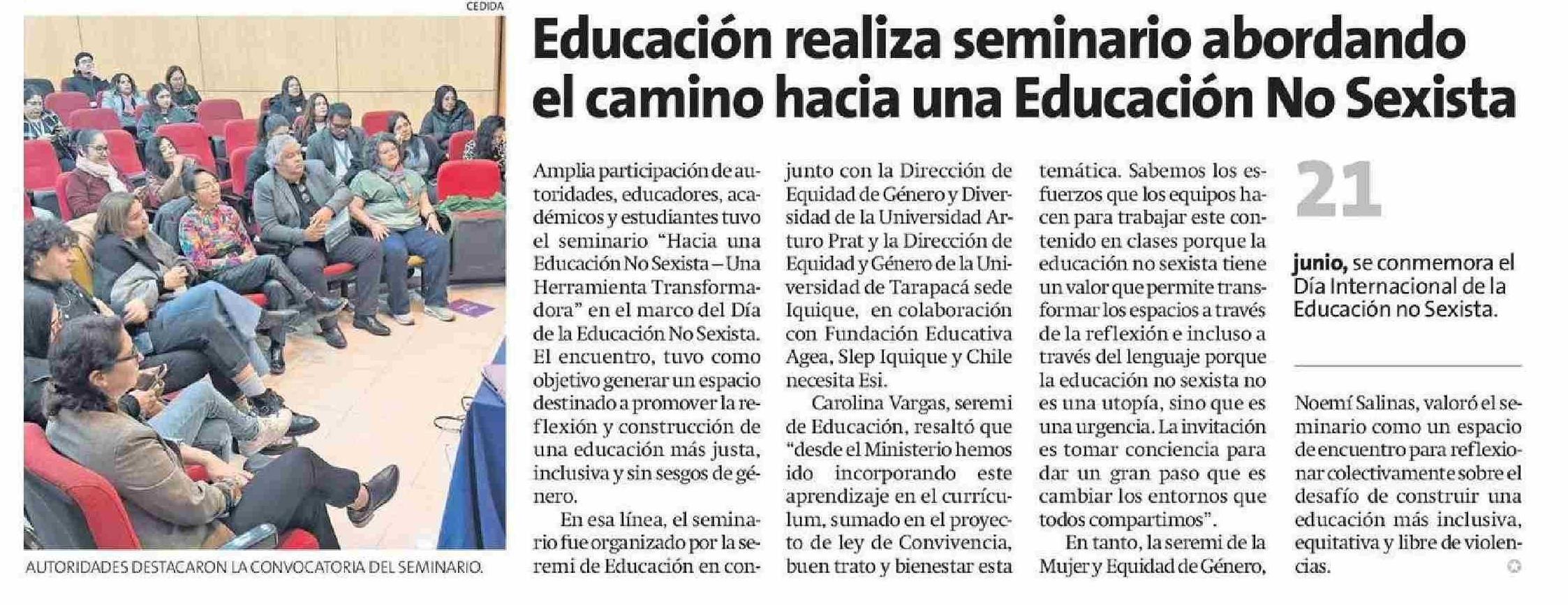 CEDIDA

AUTORIDADES DESTACARON LA CONVOCATORIA DEL SEMINARIO.

Educación realiza seminario abordando el camino hacia una Educación No Sexista

Amplia participación de autoridades, educadores, académicos y estudiantes tuvo el seminario "Hacia una Educación No Sexista – Una Herramienta Transformadora" en el marco del Día de la Educación No Sexista. El encuentro, tuvo como objetivo generar un espacio destinado a promover la reflexión y construcción de una educación más justa, inclusiva y sin sesgos de género.

En esa línea, el seminario fue organizado por la seremi de Educación en conjunto con la Dirección de Equidad de Género y Diversidad de la Universidad Arturo Prat y la Dirección de Equidad y Género de la Universidad de Tarapacá sede Iquique, en colaboración con Fundación Educativa Agea, Slep Iquique y Chile necesita Esi.

Carolina Vargas, seremi de Educación, resaltó que "desde el Ministerio hemos ido incorporando este aprendizaje en el currículum, sumado en el proyecto de ley de Convivencia, buen trato y bienestar esta temática. Sabemos los esfuerzos que los equipos hacen para trabajar este contenido en clases porque la educación no sexista tiene un valor que permite transformar los espacios a través de la reflexión e incluso a través del lenguaje porque la educación no sexista no es una utopía, sino que es una urgencia. La invitación es tomar conciencia para dar un gran paso que es cambiar los entornos que todos compartimos".

En tanto, la seremi de la Mujer y Equidad de Género, Noemí Salinas, valoró el seminario como un espacio de encuentro para reflexionar colectivamente sobre el desafío de construir una educación más inclusiva, equitativa y libre de violencias.

21

junio, se conmemora el Día Internacional de la Educación no Sexista.